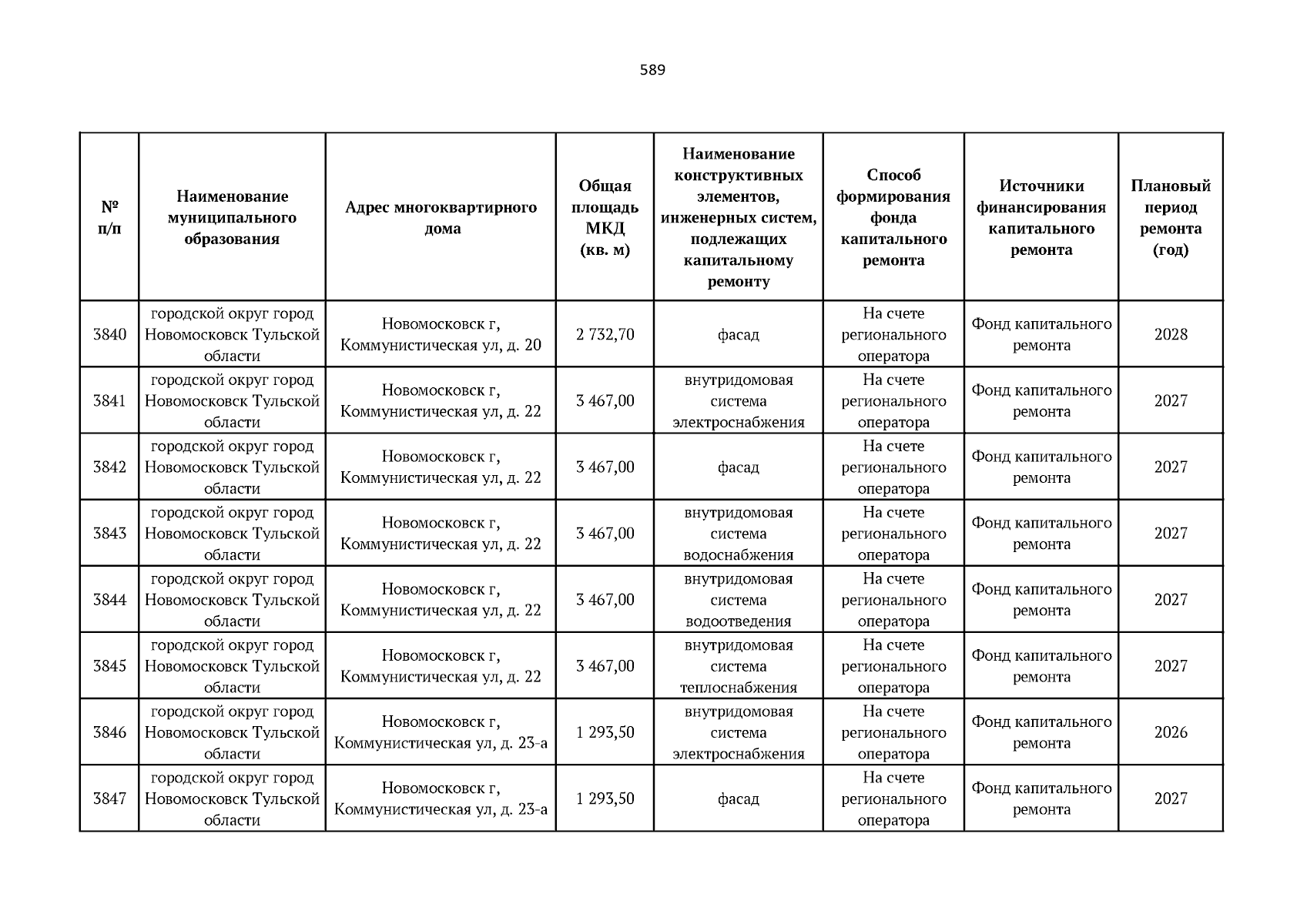 589

| № п/п | Наименование муниципального образования | Адрес многоквартирного дома | Общая площадь МКД (кв. м) | Наименование конструктивных элементов, инженерных систем, подлежащих капитальному ремонту | Способ формирования фонда капитального ремонта | Источники финансирования капитального ремонта | Плановый период ремонта (год) |
|---|---|---|---|---|---|---|---|
| 3840 | городской округ город Новомосковск Тульской области | Новомосковск г, Коммунистическая ул, д. 20 | 2 732,70 | фасад | На счете регионального оператора | Фонд капитального ремонта | 2028 |
| 3841 | городской округ город Новомосковск Тульской области | Новомосковск г, Коммунистическая ул, д. 22 | 3 467,00 | внутридомовая система электроснабжения | На счете регионального оператора | Фонд капитального ремонта | 2027 |
| 3842 | городской округ город Новомосковск Тульской области | Новомосковск г, Коммунистическая ул, д. 22 | 3 467,00 | фасад | На счете регионального оператора | Фонд капитального ремонта | 2027 |
| 3843 | городской округ город Новомосковск Тульской области | Новомосковск г, Коммунистическая ул, д. 22 | 3 467,00 | внутридомовая система водоснабжения | На счете регионального оператора | Фонд капитального ремонта | 2027 |
| 3844 | городской округ город Новомосковск Тульской области | Новомосковск г, Коммунистическая ул, д. 22 | 3 467,00 | внутридомовая система водоотведения | На счете регионального оператора | Фонд капитального ремонта | 2027 |
| 3845 | городской округ город Новомосковск Тульской области | Новомосковск г, Коммунистическая ул, д. 22 | 3 467,00 | внутридомовая система теплоснабжения | На счете регионального оператора | Фонд капитального ремонта | 2027 |
| 3846 | городской округ город Новомосковск Тульской области | Новомосковск г, Коммунистическая ул, д. 23-а | 1 293,50 | внутридомовая система электроснабжения | На счете регионального оператора | Фонд капитального ремонта | 2026 |
| 3847 | городской округ город Новомосковск Тульской области | Новомосковск г, Коммунистическая ул, д. 23-а | 1 293,50 | фасад | На счете регионального оператора | Фонд капитального ремонта | 2027 |